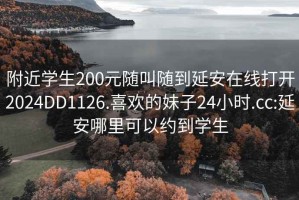 附近学生200元随叫随到延安在线打开2024DD1126.喜欢的妹子24小时.cc:延安哪里可以约到学生